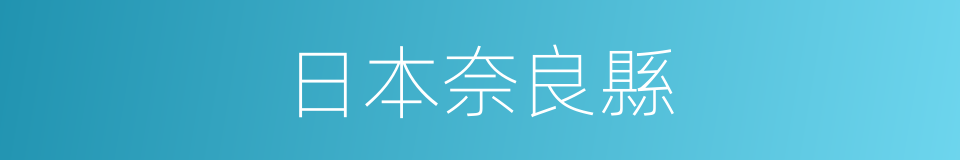 日本奈良縣